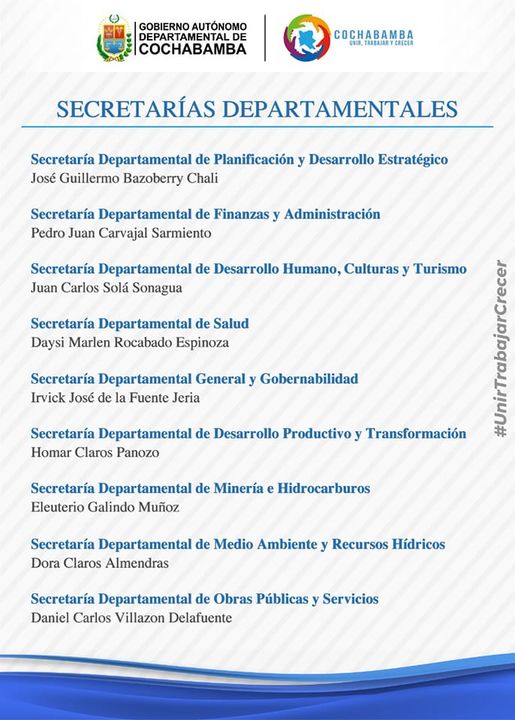 GOBIERNO AUTÓNOMO DEPARTAMENTAL DE COCHABAMBA

COCHABAMBA
UNIR, TRABAJAR Y CRECER

SECRETARÍAS DEPARTAMENTALES

Secretaría Departamental de Planificación y Desarrollo Estratégico
José Guillermo Bazoberry Chali

Secretaría Departamental de Finanzas y Administración
Pedro Juan Carvajal Sarmiento

Secretaría Departamental de Desarrollo Humano, Culturas y Turismo
Juan Carlos Solá Sonagua

Secretaría Departamental de Salud
Daysi Marlen Rocabado Espinoza

Secretaría Departamental General y Gobernabilidad
Irvick José de la Fuente Jeria

Secretaría Departamental de Desarrollo Productivo y Transformación
Homar Claros Panozo

Secretaría Departamental de Minería e Hidrocarburos
Eleuterio Galindo Muñoz

Secretaría Departamental de Medio Ambiente y Recursos Hídricos
Dora Claros Almendras

Secretaría Departamental de Obras Públicas y Servicios
Daniel Carlos Villazon Delafuente

#UnirTrabajarCrecer